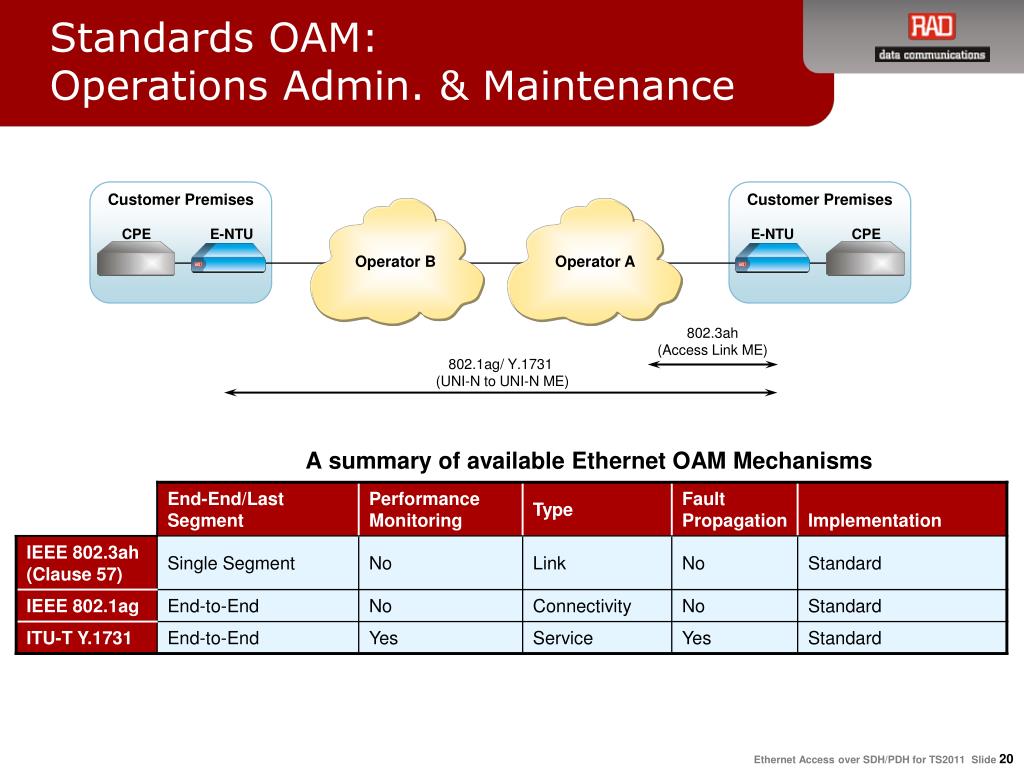 Standards OAM:
Operations Admin. & Maintenance

RAD
data communications

Customer Premises
CPE
E-NTU

Operator B

Operator A

Customer Premises
E-NTU
CPE

802.3ah
(Access Link ME)

802.1ag/ Y.1731
(UNI-N to UNI-N ME)

A summary of available Ethernet OAM Mechanisms

| | End-End/Last Segment | Performance Monitoring | Type | Fault Propagation | Implementation |
|---|---|---|---|---|---|
| IEEE 802.3ah (Clause 57) | Single Segment | No | Link | No | Standard |
| IEEE 802.1ag | End-to-End | No | Connectivity | No | Standard |
| ITU-T Y.1731 | End-to-End | Yes | Service | Yes | Standard |

Ethernet Access over SDH/PDH for TS2011 Slide 20